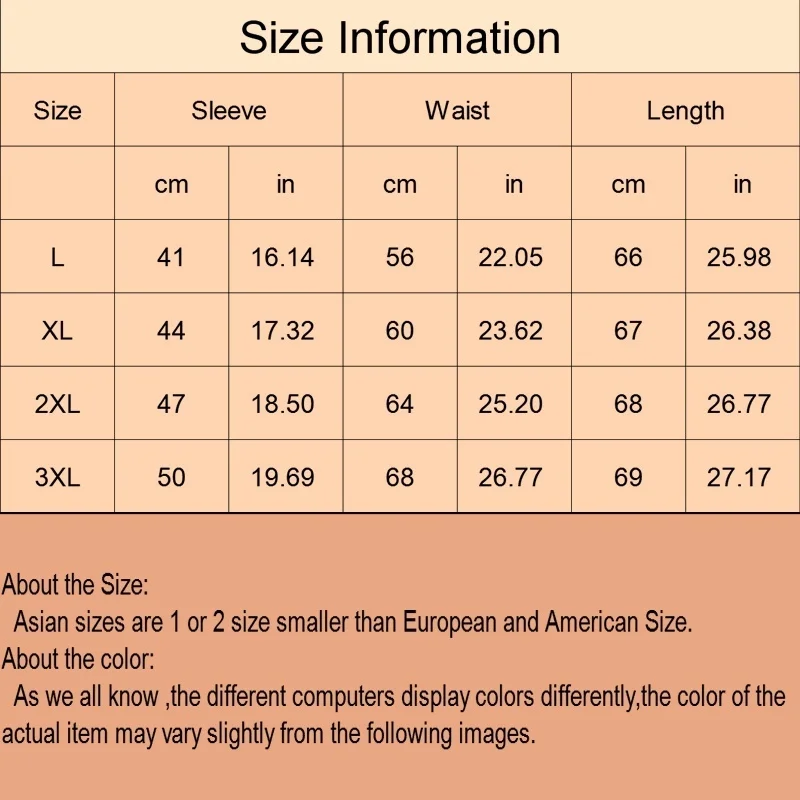 Size Information

| Size | Sleeve | | Waist | | Length | |
|---|---|---|---|---|---|---|
| | cm | in | cm | in | cm | in |
| L | 41 | 16.14 | 56 | 22.05 | 66 | 25.98 |
| XL | 44 | 17.32 | 60 | 23.62 | 67 | 26.38 |
| 2XL | 47 | 18.50 | 64 | 25.20 | 68 | 26.77 |
| 3XL | 50 | 19.69 | 68 | 26.77 | 69 | 27.17 |

About the Size:

Asian sizes are 1 or 2 size smaller than European and American Size.

About the color:

As we all know ,the different computers display colors differently,the color of the actual item may vary slightly from the following images.